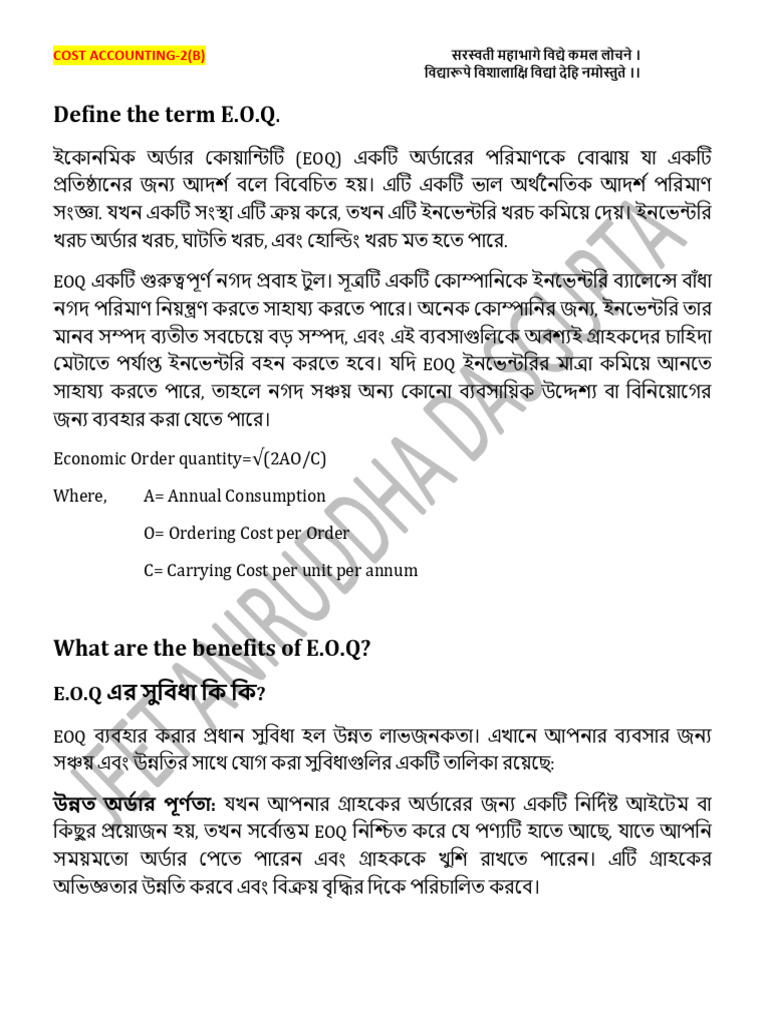 COST ACCOUNTING-2(B)

सरस्वती महाभागे विद्ये कमल लोचने ।
विद्यारूपे विशालाक्षि विद्यां देहि नमोस्तुते ।।

Define the term E.O.Q.

ইকোনমিক অর্ডার কোয়ান্টিটি (EOQ) একটি অর্ডারের পরিমাণকে বোঝায় যা একটি প্রতিষ্ঠানের জন্য আদর্শ বলে বিবেচিত হয়। এটি একটি ভাল অর্থনৈতিক আদর্শ পরিমাণ সংজ্ঞা. যখন একটি সংস্থা এটি ক্রয় করে, তখন এটি ইনভেন্টরি খরচ কমিয়ে দেয়। ইনভেন্টরি খরচ অর্ডার খরচ, ঘাটতি খরচ, এবং হোল্ডিং খরচ মত হতে পারে.

EOQ একটি গুরুত্বপূর্ণ নগদ প্রবাহ টুল। সূত্রটি একটি কোম্পানিকে ইনভেন্টরি ব্যালেন্সে বাঁধা নগদ পরিমাণ নিয়ন্ত্রণ করতে সাহায্য করতে পারে। অনেক কোম্পানির জন্য, ইনভেন্টরি তার মানব সম্পদ ব্যতীত সবচেয়ে বড় সম্পদ, এবং এই ব্যবসাগুলিকে অবশ্যই গ্রাহকদের চাহিদা মেটাতে পর্যাপ্ত ইনভেন্টরি বহন করতে হবে। যদি EOQ ইনভেন্টরির মাত্রা কমিয়ে আনতে সাহায্য করতে পারে, তাহলে নগদ সঞ্চয় অন্য কোনো ব্যবসায়িক উদ্দেশ্য বা বিনিয়োগের জন্য ব্যবহার করা যেতে পারে।

Economic Order quantity=√(2AO/C)

Where, A= Annual Consumption

O= Ordering Cost per Order

C= Carrying Cost per unit per annum

What are the benefits of E.O.Q?

E.O.Q এর সুবিধা কি কি?

EOQ ব্যবহার করার প্রধান সুবিধা হল উন্নত লাভজনকতা। এখানে আপনার ব্যবসার জন্য সঞ্চয় এবং উন্নতির সাথে যোগ করা সুবিধাগুলির একটি তালিকা রয়েছে:

উন্নত অর্ডার পূর্ণতা: যখন আপনার গ্রাহকের অর্ডারের জন্য একটি নির্দিষ্ট আইটেম বা কিছুর প্রয়োজন হয়, তখন সর্বোত্তম EOQ নিশ্চিত করে যে পণ্যটি হাতে আছে, যাতে আপনি সময়মতো অর্ডার পেতে পারেন এবং গ্রাহককে খুশি রাখতে পারেন। এটি গ্রাহকের অভিজ্ঞতার উন্নতি করবে এবং বিক্রয় বৃদ্ধির দিকে পরিচালিত করবে।

JEET ANIRUDDHA DASGUPTA